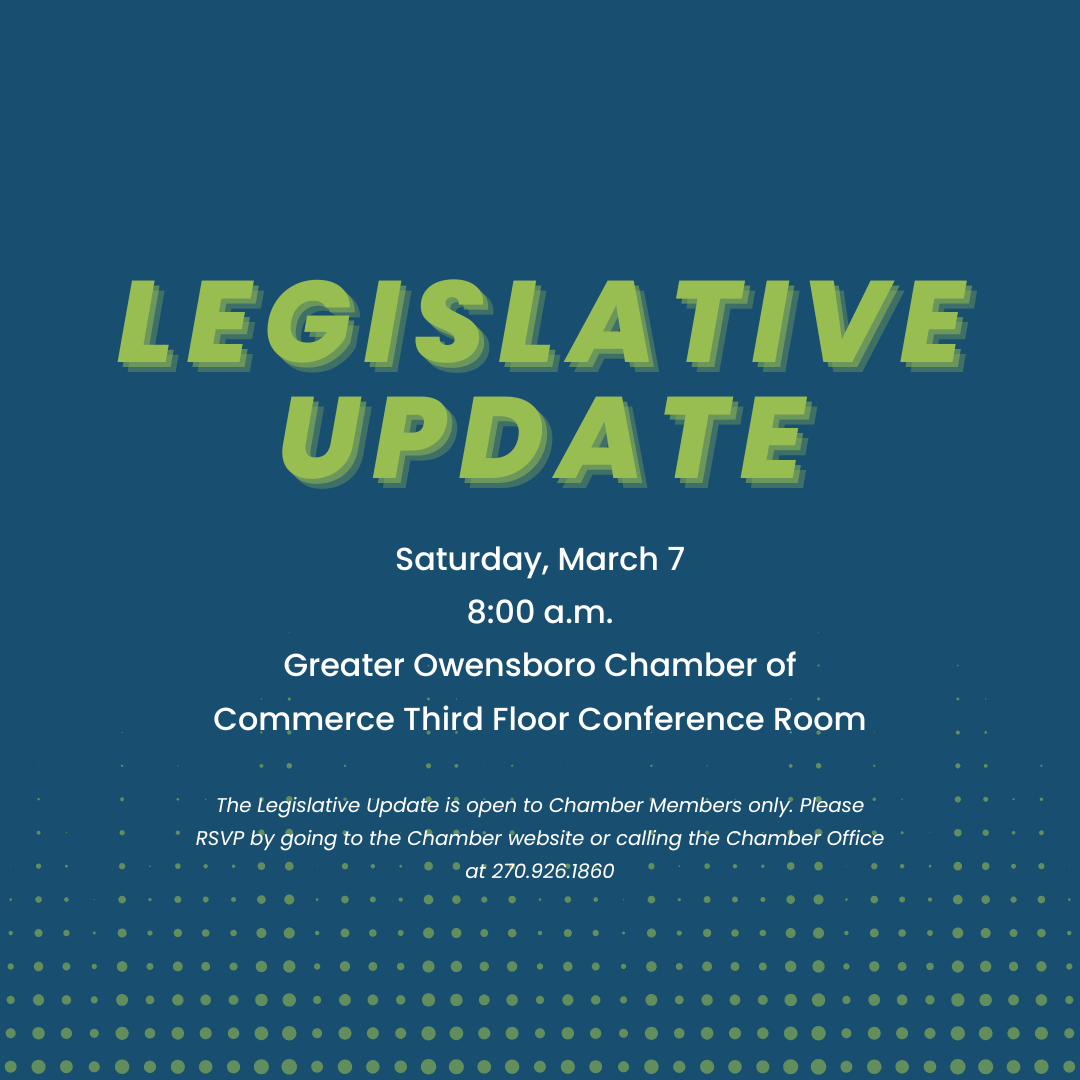 LEGISLATIVE UPDATE

Saturday, March 7
8:00 a.m.
Greater Owensboro Chamber of Commerce Third Floor Conference Room

The Legislative Update is open to Chamber Members only. Please RSVP by going to the Chamber website or calling the Chamber Office at 270.926.1860